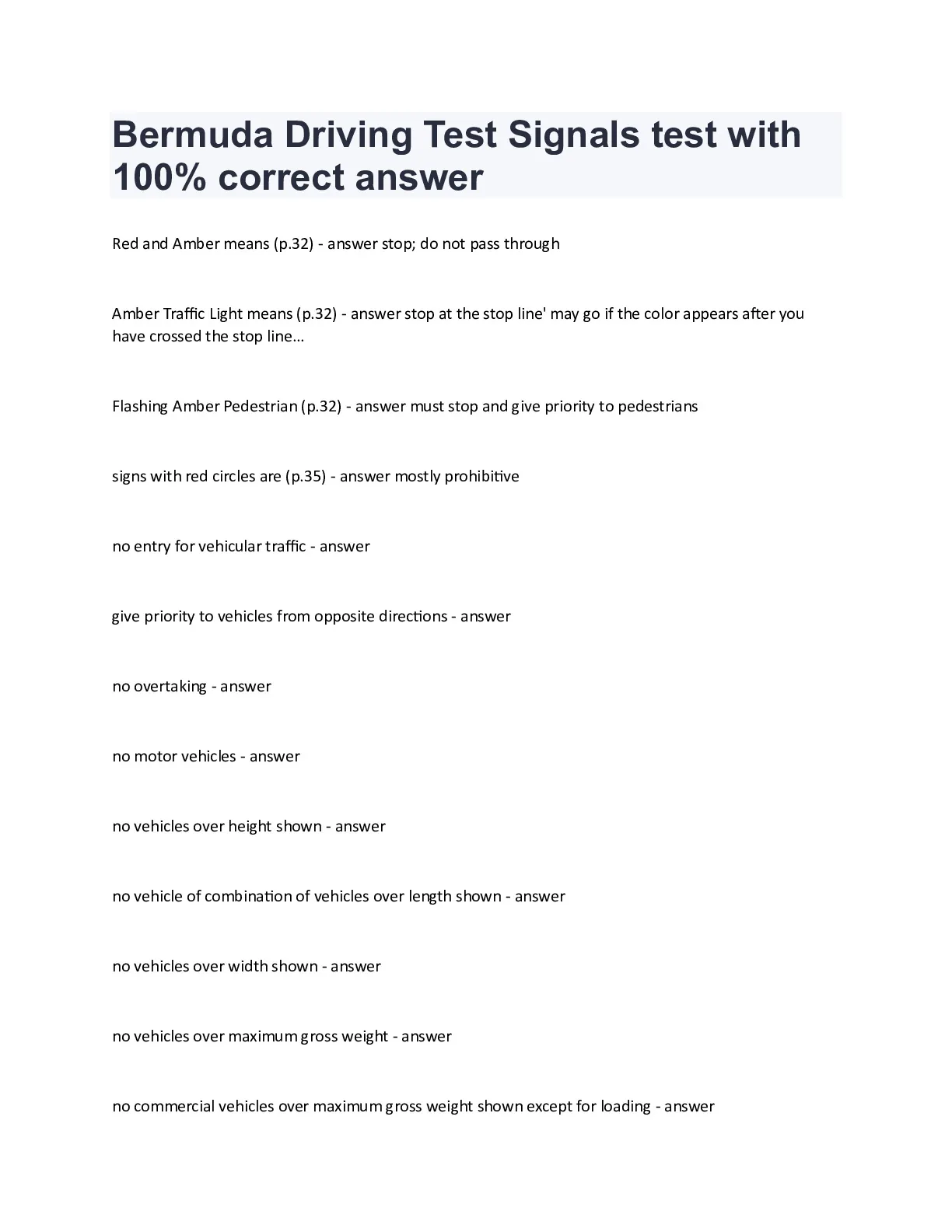 Bermuda Driving Test Signals test with 100% correct answer

Red and Amber means (p.32) - answer stop; do not pass through

Amber Traffic Light means (p.32) - answer stop at the stop line' may go if the color appears after you have crossed the stop line...

Flashing Amber Pedestrian (p.32) - answer must stop and give priority to pedestrians

signs with red circles are (p.35) - answer mostly prohibitive

no entry for vehicular traffic - answer

give priority to vehicles from opposite directions - answer

no overtaking - answer

no motor vehicles - answer

no vehicles over height shown - answer

no vehicle of combination of vehicles over length shown - answer

no vehicles over width shown - answer

no vehicles over maximum gross weight - answer

no commercial vehicles over maximum gross weight shown except for loading - answer